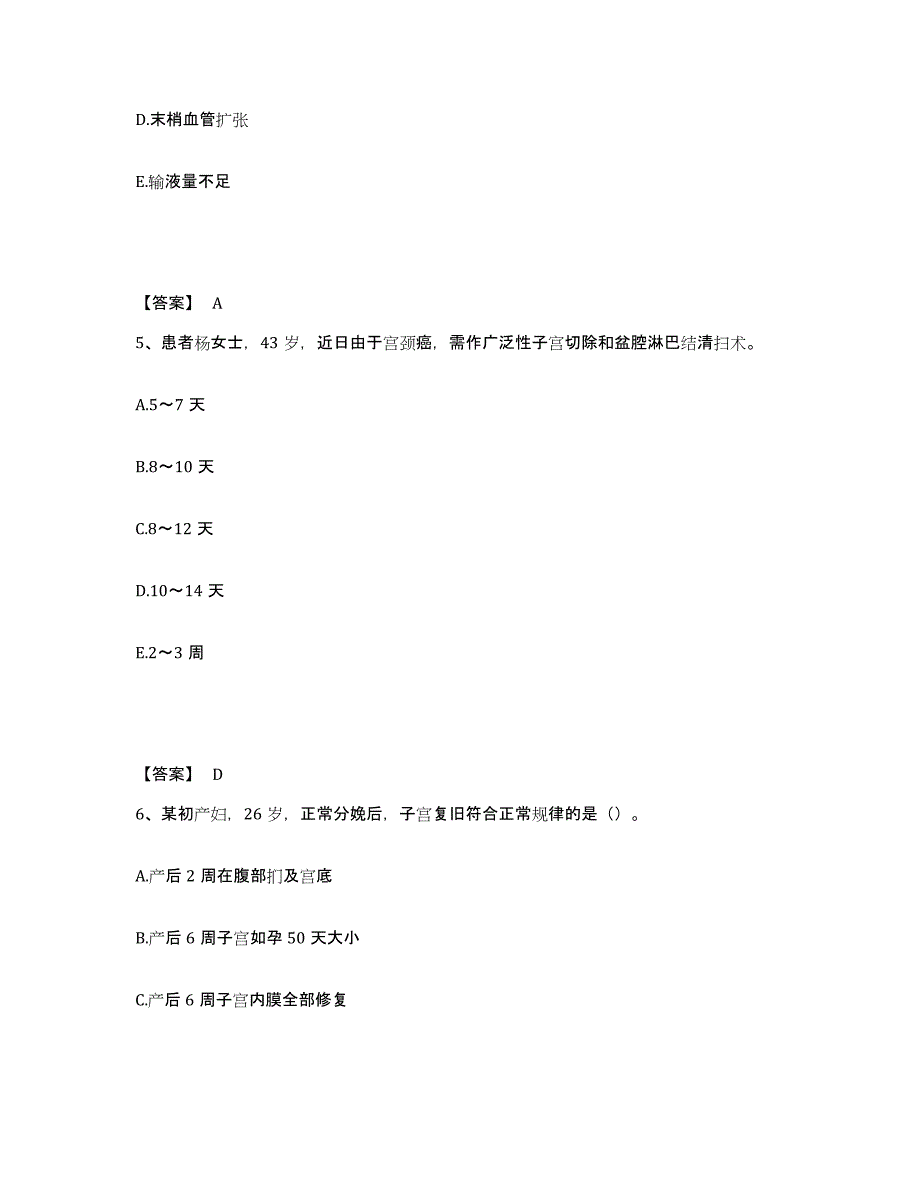 D.末梢血管扩张

E.输液量不足

【答案】 A

5、患者杨女士，43 岁，近日由于宫颈癌，需作广泛性子宫切除和盆腔淋巴结清扫术。

A.5～7 天

B.8～10 天

C.8～12 天

D.10～14 天

E.2～3 周

【答案】 D

6、某初产妇，26 岁，正常分娩后，子宫复旧符合正常规律的是（）。

A.产后 2 周在腹部扪及宫底

B.产后 6 周子宫如孕 50 天大小

C.产后 6 周子宫内膜全部修复